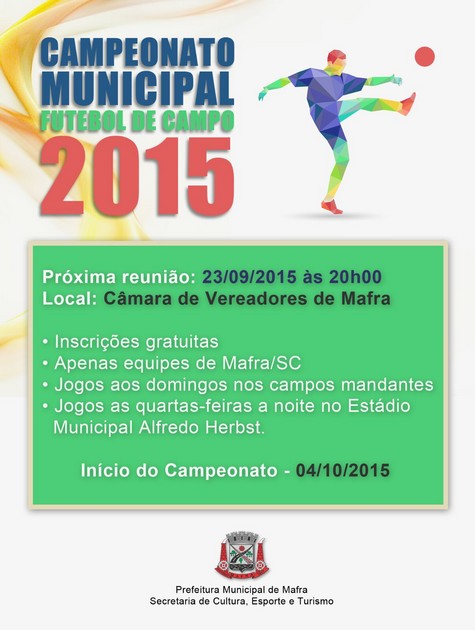 CAMPEONATO MUNICIPAL
FUTEBOL DE CAMPO
2015

Próxima reunião: 23/09/2015 às 20h00
Local: Câmara de Vereadores de Mafra

• Inscrições gratuitas
• Apenas equipes de Mafra/SC
• Jogos aos domingos nos campos mandantes
• Jogos as quartas-feiras a noite no Estádio Municipal Alfredo Herbst.

Início do Campeonato - 04/10/2015

Prefeitura Municipal de Mafra
Secretaria de Cultura, Esporte e Turismo